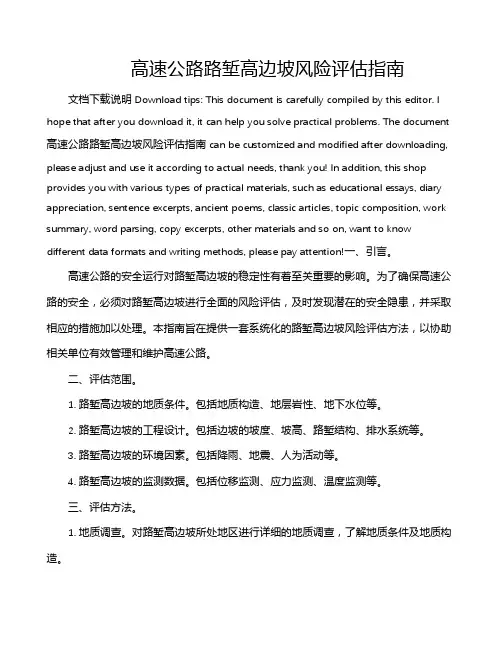 高速公路路堑高边坡风险评估指南

文档下载说明 Download tips: This document is carefully compiled by this editor. I hope that after you download it, it can help you solve practical problems. The document 高速公路路堑高边坡风险评估指南 can be customized and modified after downloading, please adjust and use it according to actual needs, thank you! In addition, this shop provides you with various types of practical materials, such as educational essays, diary appreciation, sentence excerpts, ancient poems, classic articles, topic composition, work summary, word parsing, copy excerpts, other materials and so on, want to know different data formats and writing methods, please pay attention!一、引言。

高速公路的安全运行对路堑高边坡的稳定性有着至关重要的影响。为了确保高速公路的安全，必须对路堑高边坡进行全面的风险评估，及时发现潜在的安全隐患，并采取相应的措施加以处理。本指南旨在提供一套系统化的路堑高边坡风险评估方法，以协助相关单位有效管理和维护高速公路。

二、评估范围。

1. 路堑高边坡的地质条件。包括地质构造、地层岩性、地下水位等。

2. 路堑高边坡的工程设计。包括边坡的坡度、坡高、路堑结构、排水系统等。

3. 路堑高边坡的环境因素。包括降雨、地震、人为活动等。

4. 路堑高边坡的监测数据。包括位移监测、应力监测、温度监测等。

三、评估方法。

1. 地质调查。对路堑高边坡所处地区进行详细的地质调查，了解地质条件及地质构造。